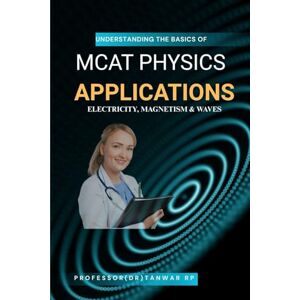 UNDERSTANDING THE BASICS OF

MCAT PHYSICS

APPLICATIONS

ELECTRICITY, MAGNETISM & WAVES

PROFESSOR(DR)TANWAR RP